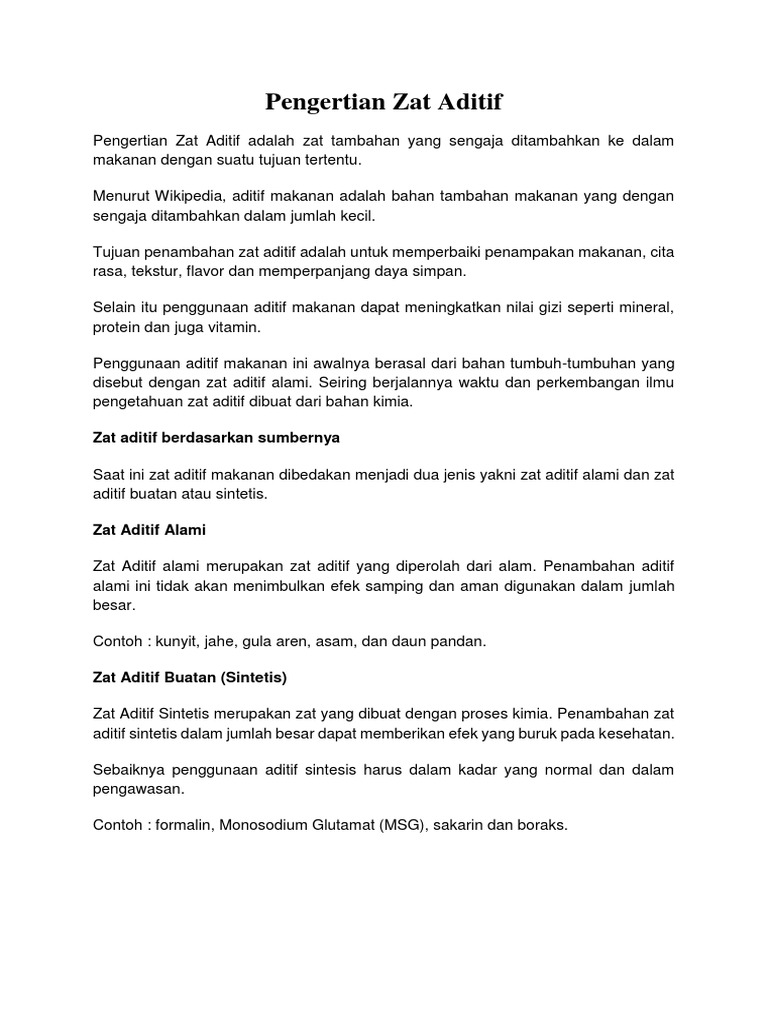 Pengertian Zat Aditif

Pengertian Zat Aditif adalah zat tambahan yang sengaja ditambahkan ke dalam makanan dengan suatu tujuan tertentu.

Menurut Wikipedia, aditif makanan adalah bahan tambahan makanan yang dengan sengaja ditambahkan dalam jumlah kecil.

Tujuan penambahan zat aditif adalah untuk memperbaiki penampakan makanan, cita rasa, tekstur, flavor dan memperpanjang daya simpan.

Selain itu penggunaan aditif makanan dapat meningkatkan nilai gizi seperti mineral, protein dan juga vitamin.

Penggunaan aditif makanan ini awalnya berasal dari bahan tumbuh-tumbuhan yang disebut dengan zat aditif alami. Seiring berjalannya waktu dan perkembangan ilmu pengetahuan zat aditif dibuat dari bahan kimia.

Zat aditif berdasarkan sumbernya

Saat ini zat aditif makanan dibedakan menjadi dua jenis yakni zat aditif alami dan zat aditif buatan atau sintetis.

Zat Aditif Alami

Zat Aditif alami merupakan zat aditif yang diperolah dari alam. Penambahan aditif alami ini tidak akan menimbulkan efek samping dan aman digunakan dalam jumlah besar.

Contoh : kunyit, jahe, gula aren, asam, dan daun pandan.

Zat Aditif Buatan (Sintetis)

Zat Aditif Sintetis merupakan zat yang dibuat dengan proses kimia. Penambahan zat aditif sintetis dalam jumlah besar dapat memberikan efek yang buruk pada kesehatan.

Sebaiknya penggunaan aditif sintesis harus dalam kadar yang normal dan dalam pengawasan.

Contoh : formalin, Monosodium Glutamat (MSG), sakarin dan boraks.